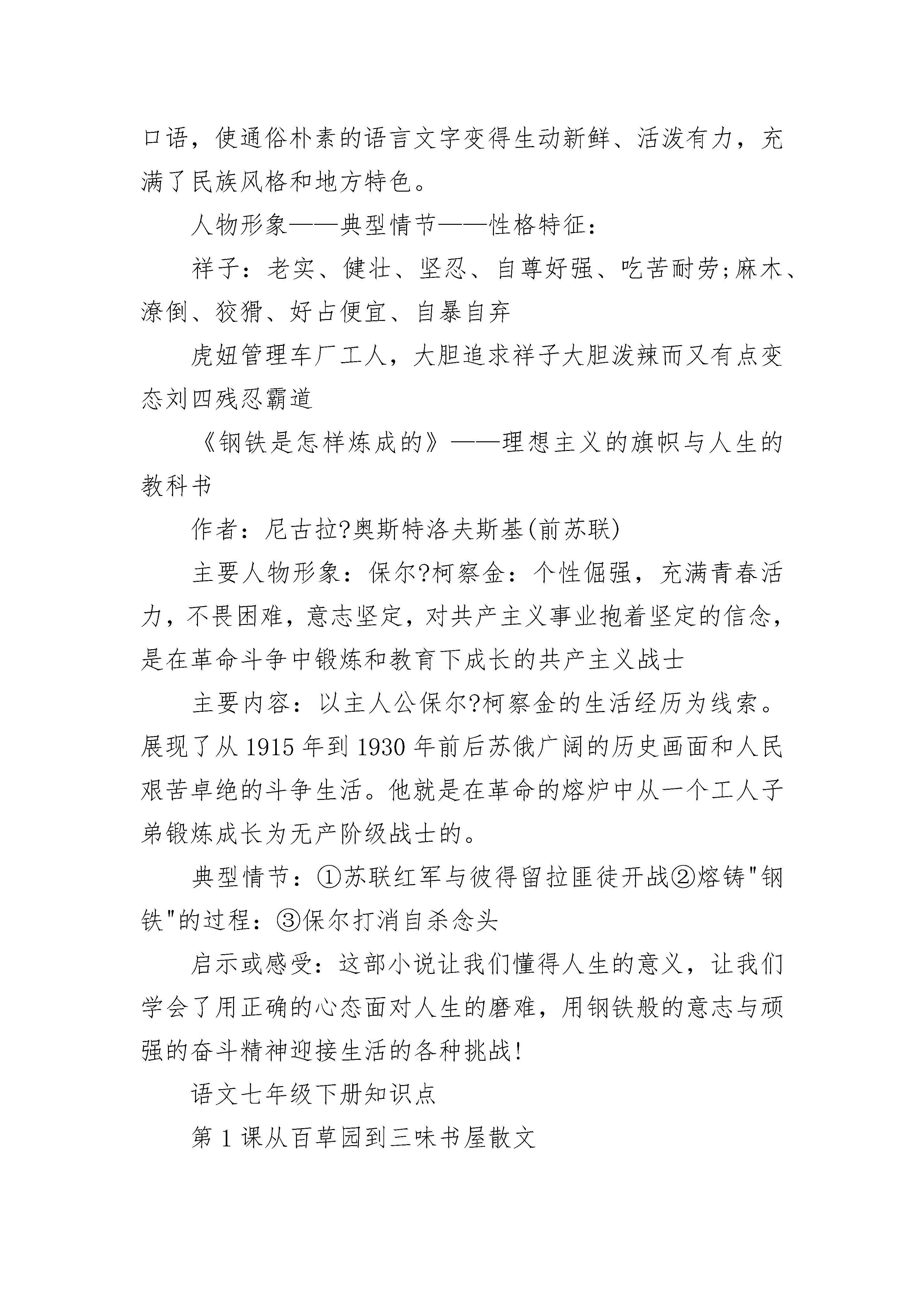 口语，使通俗朴素的语言文字变得生动新鲜、活泼有力，充满了民族风格和地方特色。

人物形象——典型情节——性格特征：

祥子：老实、健壮、坚忍、自尊好强、吃苦耐劳;麻木、潦倒、狡猾、好占便宜、自暴自弃

虎妞管理车厂工人，大胆追求祥子大胆泼辣而又有点变态刘四残忍霸道

《钢铁是怎样炼成的》——理想主义的旗帜与人生的教科书

作者：尼古拉?奥斯特洛夫斯基(前苏联)

主要人物形象：保尔?柯察金：个性倔强，充满青春活力，不畏困难，意志坚定，对共产主义事业抱着坚定的信念，是在革命斗争中锻炼和教育下成长的共产主义战士

主要内容：以主人公保尔?柯察金的生活经历为线索。展现了从1915年到1930年前后苏俄广阔的历史画面和人民艰苦卓绝的斗争生活。他就是在革命的熔炉中从一个工人子弟锻炼成长为无产阶级战士的。

典型情节：①苏联红军与彼得留拉匪徒开战②熔铸"钢铁"的过程：③保尔打消自杀念头

启示或感受：这部小说让我们懂得人生的意义，让我们学会了用正确的心态面对人生的磨难，用钢铁般的意志与顽强的奋斗精神迎接生活的各种挑战!

语文七年级下册知识点

第1课从百草园到三味书屋散文